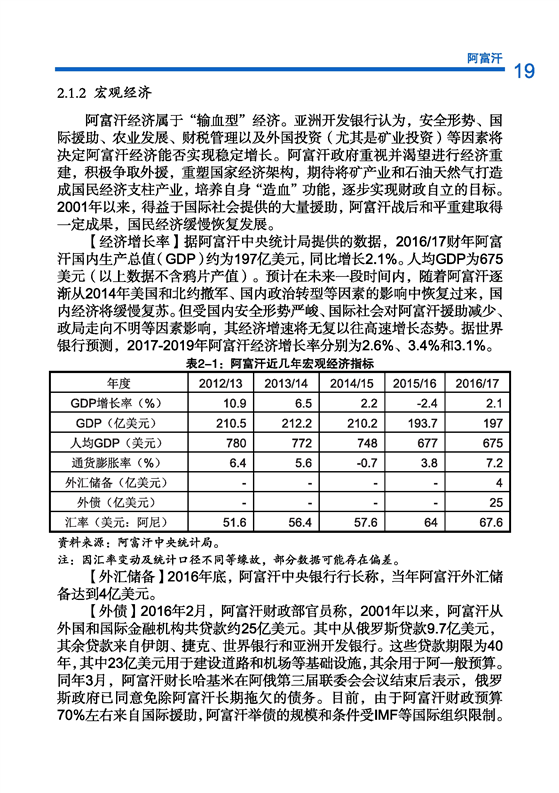 阿富汗 19

2.1.2 宏观经济

阿富汗经济属于“输血型”经济。亚洲开发银行认为，安全形势、国际援助、农业发展、财税管理以及外国投资（尤其是矿业投资）等因素将决定阿富汗经济能否实现稳定增长。阿富汗政府重视并渴望进行经济重建，积极争取外援，重塑国家经济架构，期待将矿产业和石油天然气打造成国民经济支柱产业，培养自身“造血”功能，逐步实现财政自立的目标。2001年以来，得益于国际社会提供的大量援助，阿富汗战后和平重建取得一定成果，国民经济缓慢恢复发展。

【经济增长率】据阿富汗中央统计局提供的数据，2016/17财年阿富汗国内生产总值（GDP）约为197亿美元，同比增长2.1%。人均GDP为675美元（以上数据不含鸦片产值）。预计在未来一段时间内，随着阿富汗逐渐从2014年美国和北约撤军、国内政治转型等因素的影响中恢复过来，国内经济将缓慢复苏。但受国内安全形势严峻、国际社会对阿富汗援助减少、政局走向不明等因素影响，其经济增速将无复以往高速增长态势。据世界银行预测，2017-2019年阿富汗经济增长率分别为2.6%、3.4%和3.1%。

表2-1：阿富汗近几年宏观经济指标

| 年度 | 2012/13 | 2013/14 | 2014/15 | 2015/16 | 2016/17 |
|---|---|---|---|---|---|
| GDP增长率（%） | 10.9 | 6.5 | 2.2 | -2.4 | 2.1 |
| GDP（亿美元） | 210.5 | 212.2 | 210.2 | 193.7 | 197 |
| 人均GDP（美元） | 780 | 772 | 748 | 677 | 675 |
| 通货膨胀率（%） | 6.4 | 5.6 | -0.7 | 3.8 | 7.2 |
| 外汇储备（亿美元） | - | - | - | - | 4 |
| 外债（亿美元） | - | - | - | - | 25 |
| 汇率（美元：阿尼） | 51.6 | 56.4 | 57.6 | 64 | 67.6 |

资料来源：阿富汗中央统计局。
注：因汇率变动及统计口径不同等缘故，部分数据可能存在偏差。

【外汇储备】2016年底，阿富汗中央银行行长称，当年阿富汗外汇储备达到4亿美元。

【外债】2016年2月，阿富汗财政部官员称，2001年以来，阿富汗从外国和国际金融机构共贷款约25亿美元。其中从俄罗斯贷款9.7亿美元，其余贷款来自伊朗、捷克、世界银行和亚洲开发银行。这些贷款期限为40年，其中23亿美元用于建设道路和机场等基础设施，其余用于阿一般预算。同年3月，阿富汗财长哈基米在阿俄第三届联委会会议结束后表示，俄罗斯政府已同意免除阿富汗长期拖欠的债务。目前，由于阿富汗财政预算70%左右来自国际援助，阿富汗举债的规模和条件受IMF等国际组织限制。